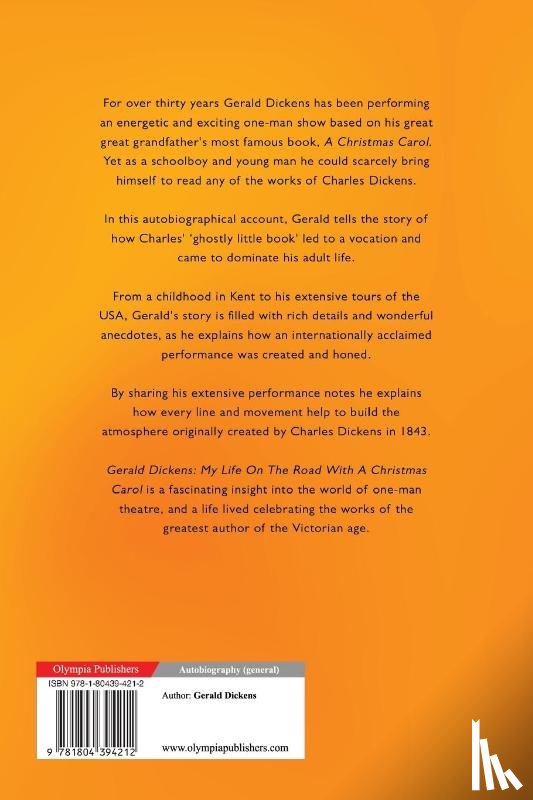 For over thirty years Gerald Dickens has been performing an energetic and exciting one-man show based on his great great grandfather's most famous book, A Christmas Carol. Yet as a schoolboy and young man he could scarcely bring himself to read any of the works of Charles Dickens.

In this autobiographical account, Gerald tells the story of how Charles' 'ghostly little book' led to a vocation and came to dominate his adult life.

From a childhood in Kent to his extensive tours of the USA, Gerald's story is filled with rich details and wonderful anecdotes, as he explains how an internationally acclaimed performance was created and honed.

By sharing his extensive performance notes he explains how every line and movement help to build the atmosphere originally created by Charles Dickens in 1843.

Gerald Dickens: My Life On The Road With A Christmas Carol is a fascinating insight into the world of one-man theatre, and a life lived celebrating the works of the greatest author of the Victorian age.

Olympia Publishers
Autobiography (general)
ISBN 978-1-80439-421-2
Author: Gerald Dickens
9 781804 394212
www.olympiapublishers.com